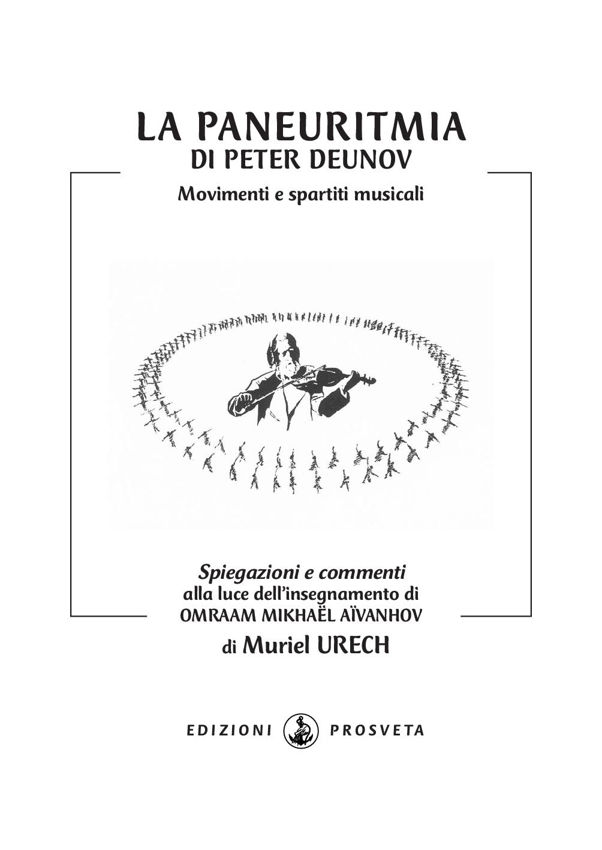 LA PANEURITMIA
DI PETER DEUNOV
Movimenti e spartiti musicali

Spiegazioni e commenti
alla luce dell'insegnamento di
OMRAAM MIKHAËL AÏVANHOV
di Muriel URECH

EDIZIONI PROSVETA